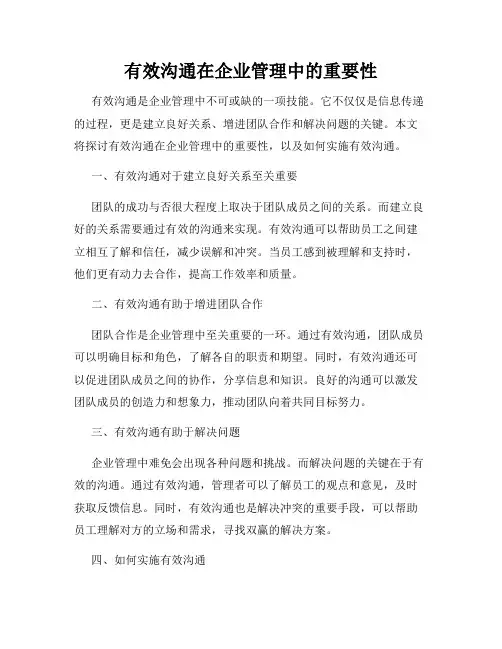 有效沟通在企业管理中的重要性

有效沟通是企业管理中不可或缺的一项技能。它不仅仅是信息传递的过程，更是建立良好关系、增进团队合作和解决问题的关键。本文将探讨有效沟通在企业管理中的重要性，以及如何实施有效沟通。

一、有效沟通对于建立良好关系至关重要

团队的成功与否很大程度上取决于团队成员之间的关系。而建立良好的关系需要通过有效的沟通来实现。有效沟通可以帮助员工之间建立相互了解和信任，减少误解和冲突。当员工感到被理解和支持时，他们更有动力去合作，提高工作效率和质量。

二、有效沟通有助于增进团队合作

团队合作是企业管理中至关重要的一环。通过有效沟通，团队成员可以明确目标和角色，了解各自的职责和期望。同时，有效沟通还可以促进团队成员之间的协作，分享信息和知识。良好的沟通可以激发团队成员的创造力和想象力，推动团队向着共同目标努力。

三、有效沟通有助于解决问题

企业管理中难免会出现各种问题和挑战。而解决问题的关键在于有效的沟通。通过有效沟通，管理者可以了解员工的观点和意见，及时获取反馈信息。同时，有效沟通也是解决冲突的重要手段，可以帮助员工理解对方的立场和需求，寻找双赢的解决方案。

四、如何实施有效沟通